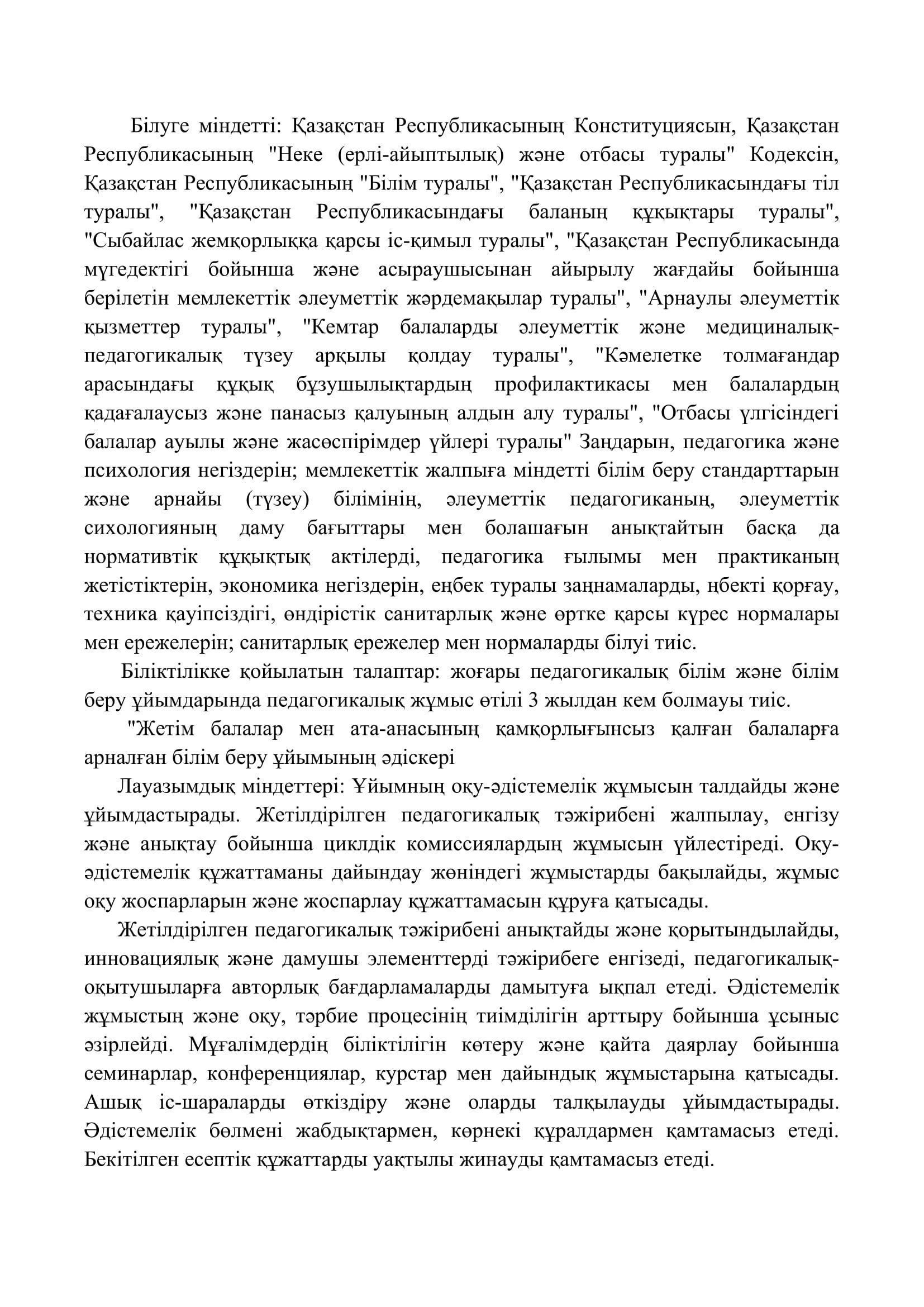 Білуге міндетті: Қазақстан Республикасының Конституциясын, Қазақстан Республикасының "Неке (ерлі-айыптылық) және отбасы туралы" Кодексін, Қазақстан Республикасының "Білім туралы", "Қазақстан Республикасындағы тіл туралы", "Қазақстан Республикасындағы баланың құқықтары туралы", "Сыбайлас жемқорлыққа қарсы іс-қимыл туралы", "Қазақстан Республикасында мүгедектігі бойынша және асыраушысынан айырылу жағдайы бойынша берілетін мемлекеттік әлеуметтік жәрдемақылар туралы", "Арнаулы әлеуметтік қызметтер туралы", "Кемтар балаларды әлеуметтік және медициналық-педагогикалық түзеу арқылы қолдау туралы", "Кәмелетке толмағандар арасындағы құқық бұзушылықтардың профилактикасы мен балалардың қадағалаусыз және панасыз қалуының алдын алу туралы", "Отбасы үлгісіндегі балалар ауылы және жасөспірімдер үйлері туралы" Заңдарын, педагогика және психология негіздерін; мемлекеттік жалпыға міндетті білім беру стандарттарын және арнайы (түзеу) білімінің, әлеуметтік педагогиканың, әлеуметтік сихологияның даму бағыттары мен болашағын анықтайтын басқа да нормативтік құқықтық актілерді, педагогика ғылымы мен практиканың жетістіктерін, экономика негіздерін, еңбек туралы заңнамаларды, ңбекті қорғау, техника қауіпсіздігі, өндірістік санитарлық және өртке қарсы күрес нормалары мен ережелерін; санитарлық ережелер мен нормаларды білуі тиіс.

Біліктілікке қойылатын талаптар: жоғары педагогикалық білім және білім беру ұйымдарында педагогикалық жұмыс өтілі 3 жылдан кем болмауы тиіс.

"Жетім балалар мен ата-анасының қамқорлығынсыз қалған балаларға арналған білім беру ұйымының әдіскері

Лауазымдық міндеттері: Ұйымның оқу-әдістемелік жұмысын талдайды және ұйымдастырады. Жетілдірілген педагогикалық тәжірибені жалпылау, енгізу және анықтау бойынша циклдік комиссиялардың жұмысын үйлестіреді. Оқу-әдістемелік құжаттаманы дайындау жөніндегі жұмыстарды бақылайды, жұмыс оқу жоспарларын және жоспарлау құжаттамасын құруға қатысады.

Жетілдірілген педагогикалық тәжірибені анықтайды және қорытындылайды, инновациялық және дамушы элементтерді тәжірибеге енгізеді, педагогикалық-оқытушыларға авторлық бағдарламаларды дамытуға ықпал етеді. Әдістемелік жұмыстың және оқу, тәрбие процесінің тиімділігін арттыру бойынша ұсыныс әзірлейді. Мұғалімдердің біліктілігін көтеру және қайта даярлау бойынша семинарлар, конференциялар, курстар мен дайындық жұмыстарына қатысады. Ашық іс-шараларды өткіздіру және оларды талқылауды ұйымдастырады. Әдістемелік бөлмені жабдықтармен, көрнекі құралдармен қамтамасыз етеді. Бекітілген есептік құжаттарды уақтылы жинауды қамтамасыз етеді.